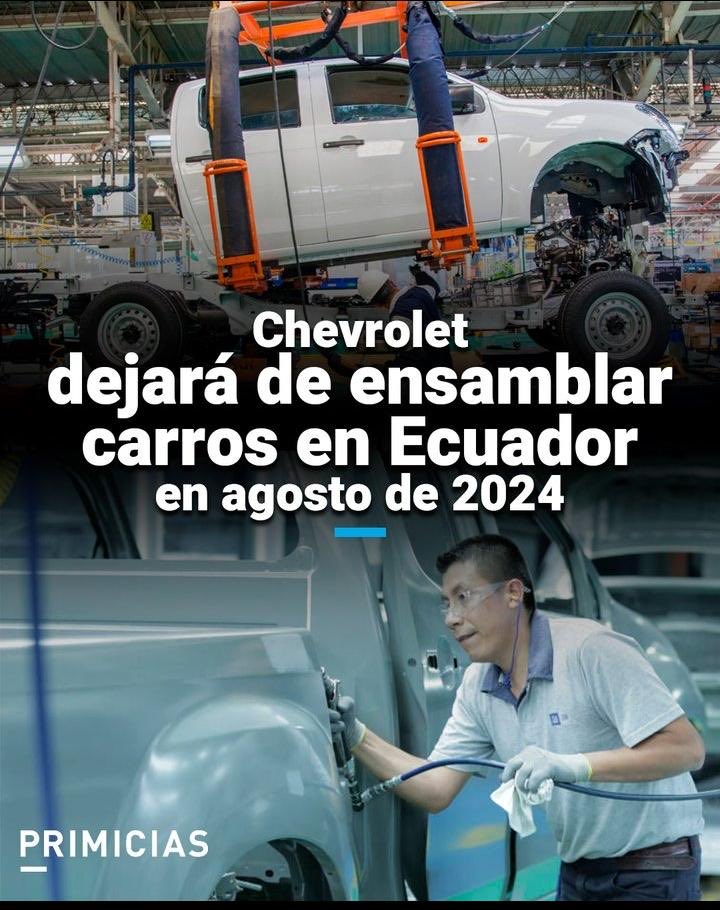 Chevrolet
dejará de ensamblar carros en Ecuador
en agosto de 2024

PRIMICIAS